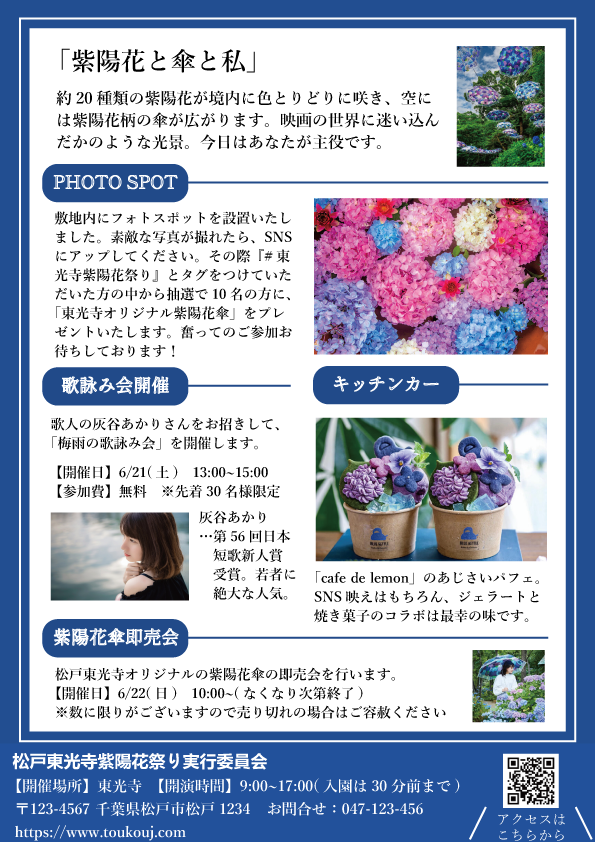 「紫陽花と傘と私」

約20種類の紫陽花が境内に色とりどりに咲き、空には紫陽花柄の傘が広がります。映画の世界に迷い込んだかのような光景。今日はあなたが主役です。

PHOTO SPOT

敷地内にフォトスポットを設置いたしました。素敵な写真が撮れたら、SNSにアップしてください。その際『#東光寺紫陽花祭り』とタグをつけていただいた方の中から抽選で10名の方に、「東光寺オリジナル紫陽花傘」をプレゼントいたします。奮ってのご参加お待ちしております！

歌詠み会開催

歌人の灰谷あかりさんをお招きして、「梅雨の歌詠み会」を開催します。

【開催日】6/21(土) 13:00~15:00
【参加費】無料 ※先着30名様限定

灰谷あかり
…第56回日本短歌新人賞受賞。若者に絶大な人気。

キッチンカー

「cafe de lemon」のあじさいパフェ。SNS映えはもちろん、ジェラートと焼き菓子のコラボは最幸の味です。

紫陽花傘即売会

松戸東光寺オリジナルの紫陽花傘の即売会を行います。
【開催日】6/22(日) 10:00~(なくなり次第終了)
※数に限りがございますので売り切れの場合はご容赦ください

松戸東光寺紫陽花祭り実行委員会
【開催場所】東光寺 【開演時間】9:00~17:00(入園は30分前まで)
〒123-4567 千葉県松戸市松戸1234 お問合せ：047-123-456
https://www.toukouj.com

アクセスはこちらから